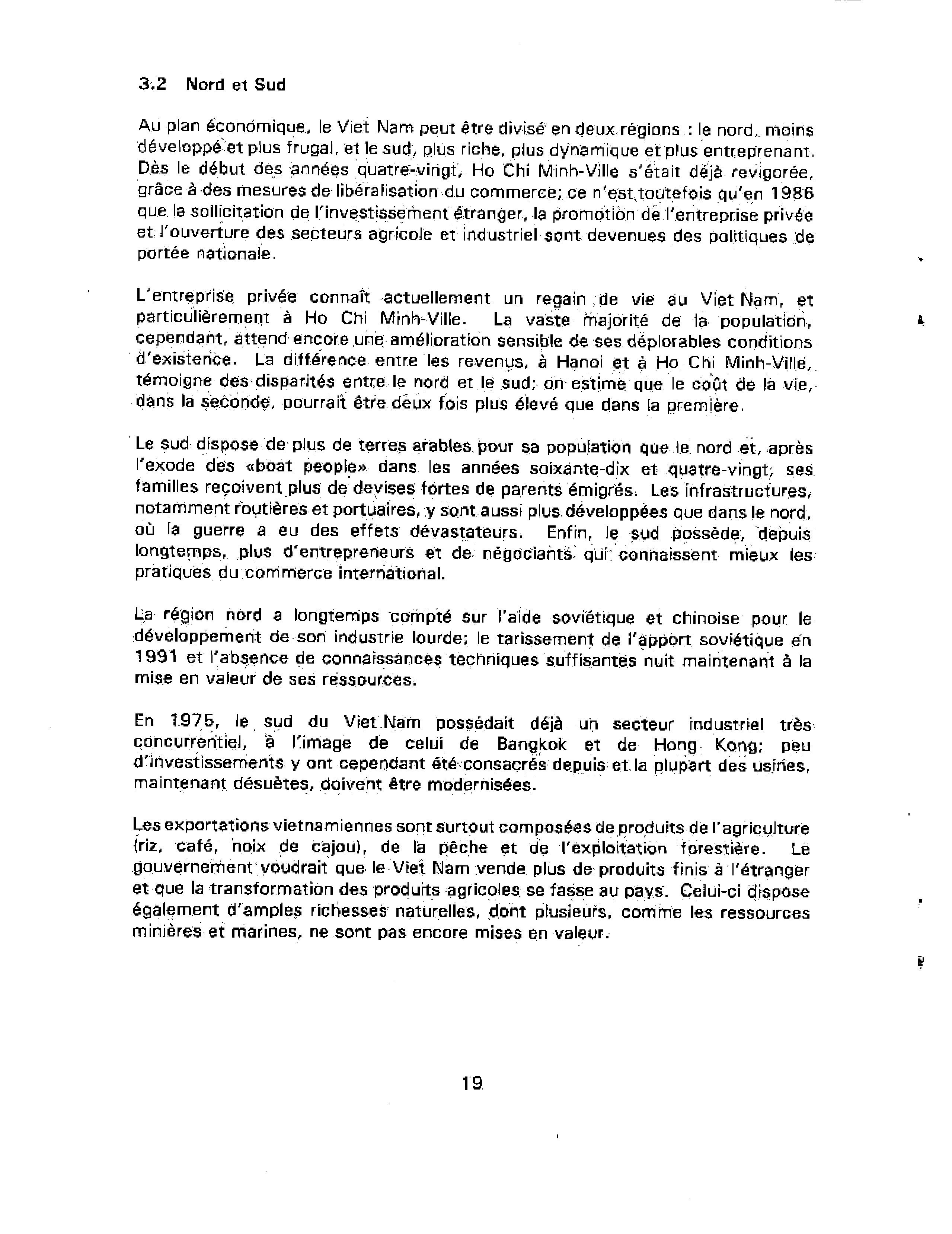 3.2 Nord et Sud

Au plan économique, le Viet Nam peut être divisé en deux régions : le nord, moins développé et plus frugal, et le sud, plus riche, plus dynamique et plus entreprenant. Dès le début des années quatre-vingt, Ho Chi Minh-Ville s'était déjà revigorée, grâce à des mesures de libéralisation du commerce; ce n'est toutefois qu'en 1986 que la sollicitation de l'investissement étranger, la promotion de l'entreprise privée et l'ouverture des secteurs agricole et industriel sont devenues des politiques de portée nationale.

L'entreprise privée connaît actuellement un regain de vie au Viet Nam, et particulièrement à Ho Chi Minh-Ville. La vaste majorité de la population, cependant, attend encore une amélioration sensible de ses déplorables conditions d'existence. La différence entre les revenus, à Hanoi et à Ho Chi Minh-Ville, témoigne des disparités entre le nord et le sud; on estime que le coût de la vie, dans la seconde, pourrait être deux fois plus élevé que dans la première.

Le sud dispose de plus de terres arables pour sa population que le nord et, après l'exode des «boat people» dans les années soixante-dix et quatre-vingt, ses familles reçoivent plus de devises fortes de parents émigrés. Les infrastructures, notamment routières et portuaires, y sont aussi plus développées que dans le nord, où la guerre a eu des effets dévastateurs. Enfin, le sud possède, depuis longtemps, plus d'entrepreneurs et de négociants qui connaissent mieux les pratiques du commerce international.

La région nord a longtemps compté sur l'aide soviétique et chinoise pour le développement de son industrie lourde; le tarissement de l'apport soviétique en 1991 et l'absence de connaissances techniques suffisantes nuit maintenant à la mise en valeur de ses ressources.

En 1975, le sud du Viet Nam possédait déjà un secteur industriel très concurrentiel, à l'image de celui de Bangkok et de Hong Kong; peu d'investissements y ont cependant été consacrés depuis et la plupart des usines, maintenant désuètes, doivent être modernisées.

Les exportations vietnamiennes sont surtout composées de produits de l'agriculture (riz, café, noix de cajou), de la pêche et de l'exploitation forestière. Le gouvernement voudrait que le Viet Nam vende plus de produits finis à l'étranger et que la transformation des produits agricoles se fasse au pays. Celui-ci dispose également d'amples richesses naturelles, dont plusieurs, comme les ressources minières et marines, ne sont pas encore mises en valeur.

19